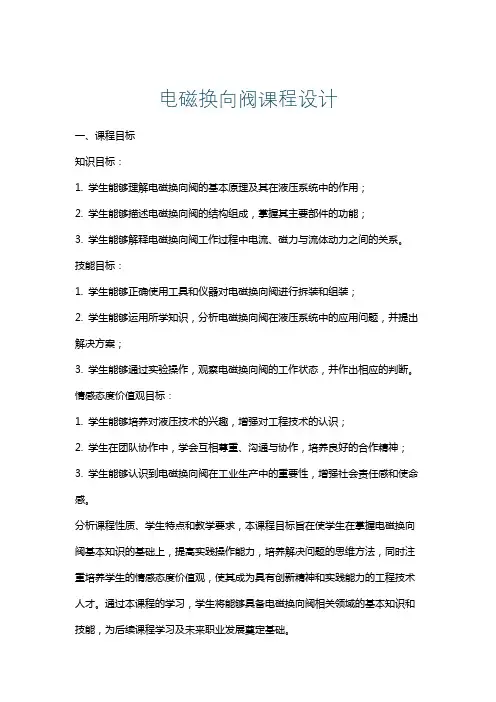 电磁换向阀课程设计

一、课程目标

知识目标：

1. 学生能够理解电磁换向阀的基本原理及其在液压系统中的作用；

2. 学生能够描述电磁换向阀的结构组成，掌握其主要部件的功能；

3. 学生能够解释电磁换向阀工作过程中电流、磁力与流体动力之间的关系。

技能目标：

1. 学生能够正确使用工具和仪器对电磁换向阀进行拆装和组装；

2. 学生能够运用所学知识，分析电磁换向阀在液压系统中的应用问题，并提出解决方案；

3. 学生能够通过实验操作，观察电磁换向阀的工作状态，并作出相应的判断。

情感态度价值观目标：

1. 学生能够培养对液压技术的兴趣，增强对工程技术的认识；

2. 学生在团队协作中，学会互相尊重、沟通与协作，培养良好的合作精神；

3. 学生能够认识到电磁换向阀在工业生产中的重要性，增强社会责任感和使命感。

分析课程性质、学生特点和教学要求，本课程目标旨在使学生在掌握电磁换向阀基本知识的基础上，提高实践操作能力，培养解决问题的思维方法，同时注重培养学生的情感态度价值观，使其成为具有创新精神和实践能力的工程技术人才。通过本课程的学习，学生将能够具备电磁换向阀相关领域的基本知识和技能，为后续课程学习及未来职业发展奠定基础。